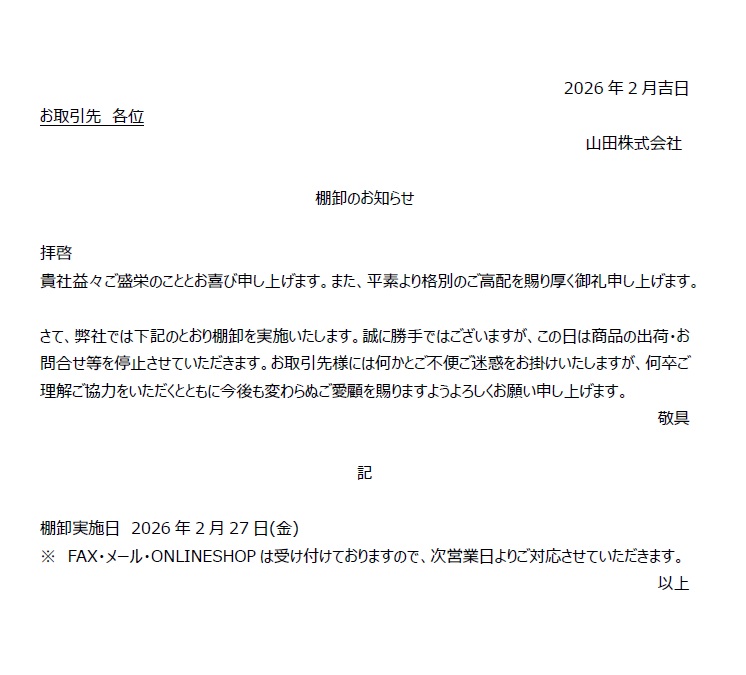 2026 年 2 月吉日

お取引先 各位

山田株式会社

棚卸のお知らせ

拝啓
貴社益々ご盛栄のこととお喜び申し上げます。また、平素より格別のご高配を賜り厚く御礼申し上げます。

さて、弊社では下記のとおり棚卸を実施いたします。誠に勝手ではございますが、この日は商品の出荷・お問合せ等を停止させていただきます。お取引先様には何かとご不便ご迷惑をお掛けいたしますが、何卒ご理解ご協力をいただくとともに今後も変わらぬご愛顧を賜りますようよろしくお願い申し上げます。

敬具

記

棚卸実施日 2026 年 2 月 27 日(金)
※ FAX・メール・ONLINESHOP は受け付けておりますので、次営業日よりご対応させていただきます。

以上